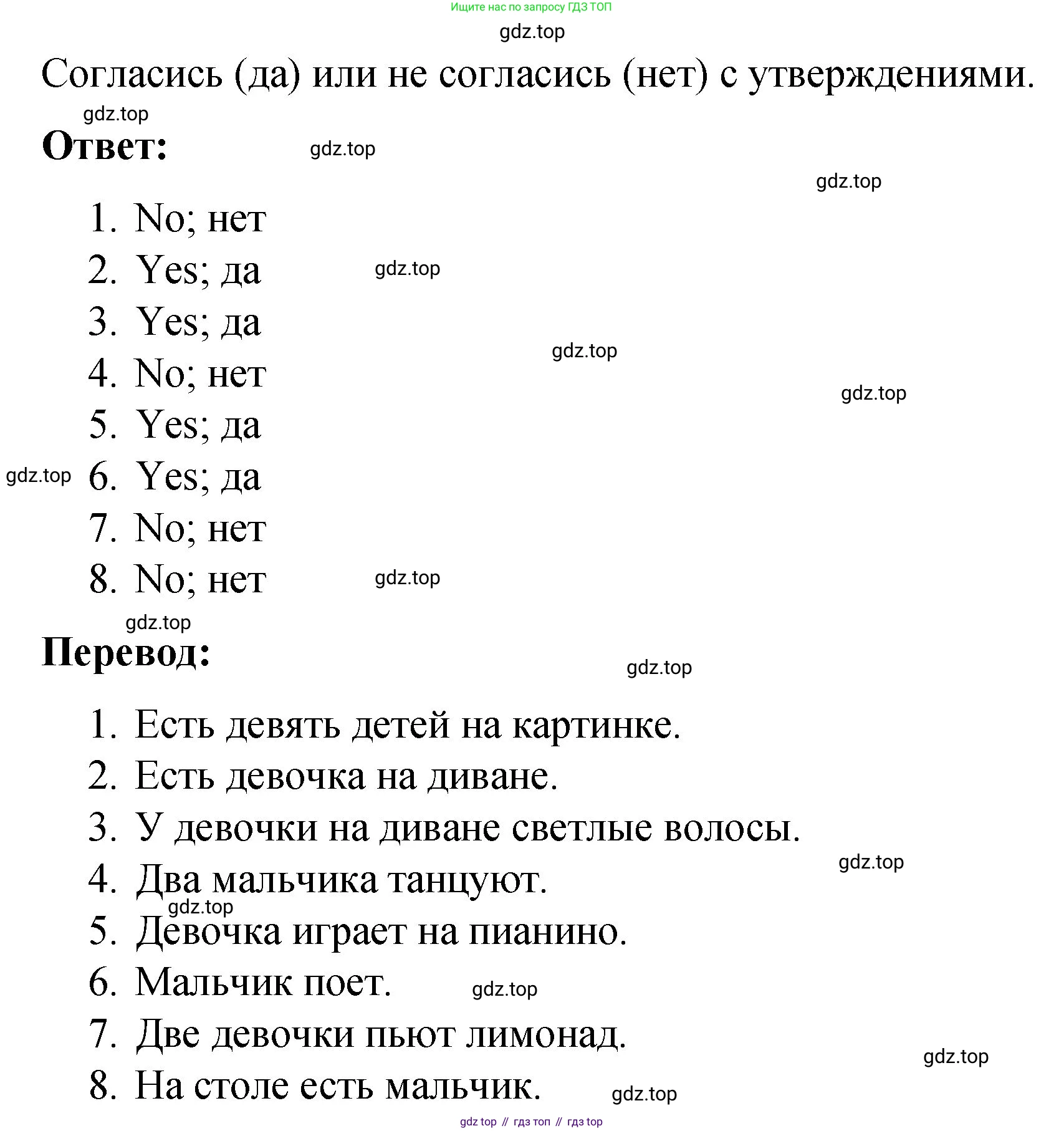 Ищите нас по запросу ГДЗ ТОП

gdz.top

Согласись (да) или не согласись (нет) с утверждениями.

gdz.top

**Ответ:**

gdz.top

gdz.top

1. No; нет
2. Yes; да
3. Yes; да
4. No; нет
5. Yes; да
6. Yes; да
7. No; нет
8. No; нет

gdz.top gdz.top gdz.top gdz.top gdz.top

gdz.top

**Перевод:**

gdz.top

1. Есть девять детей на картинке.
2. Есть девочка на диване.
3. У девочки на диване светлые волосы.
4. Два мальчика танцуют.
5. Девочка играет на пианино.
6. Мальчик поет.
7. Две девочки пьют лимонад.
8. На столе есть мальчик.

gdz.top gdz.top gdz.top gdz.top gdz.top

gdz top // гдз топ // гдз top